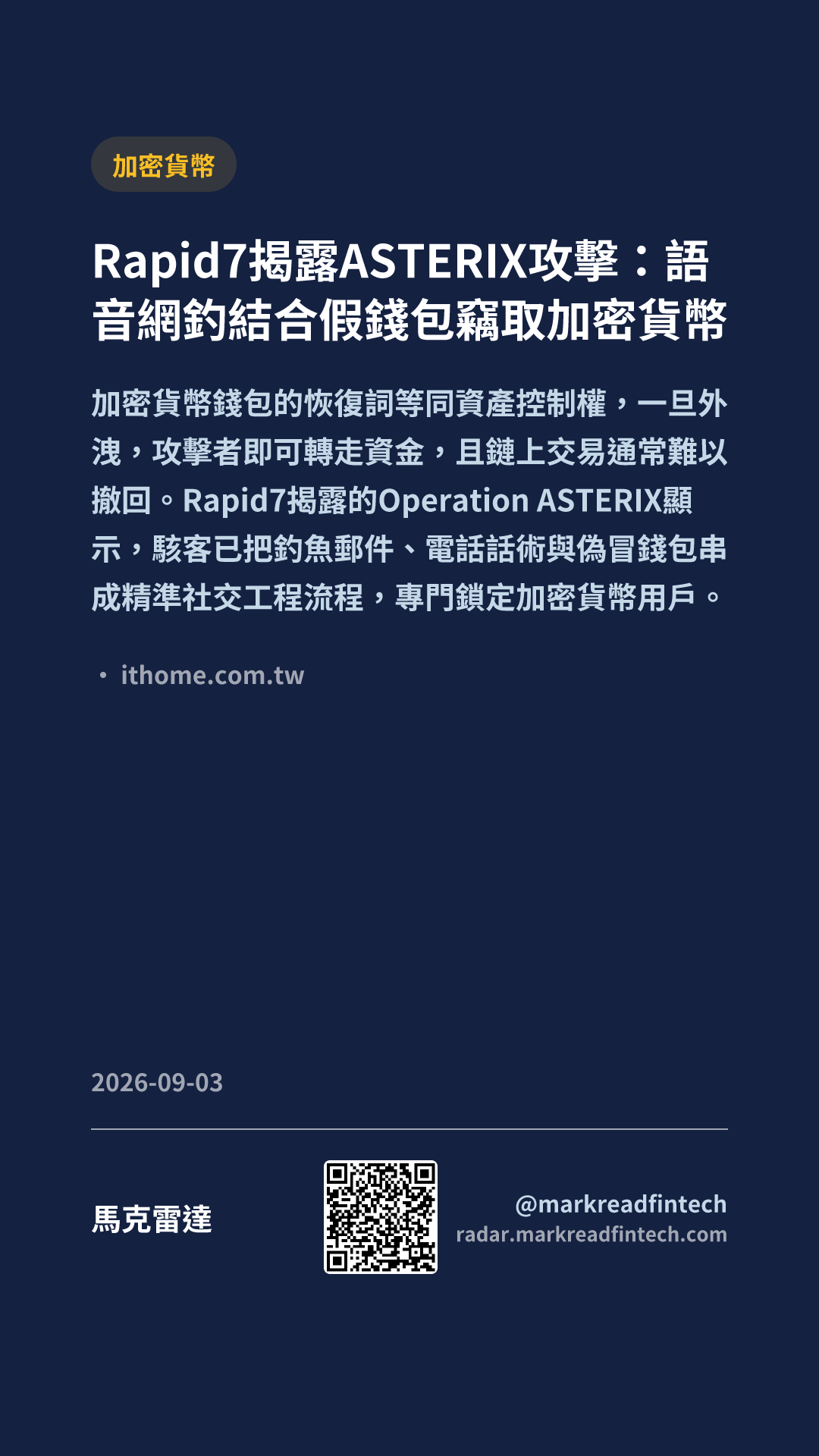 加密貨幣

Rapid7揭露ASTERIX攻擊：語音網釣結合假錢包竊取加密貨幣

加密貨幣錢包的恢復詞等同資產控制權，一旦外洩，攻擊者即可轉走資金，且鏈上交易通常難以撤回。Rapid7揭露的Operation ASTERIX顯示，駭客已把釣魚郵件、電話話術與偽冒錢包串成精準社交工程流程，專門鎖定加密貨幣用戶。

• ithome.com.tw

2026-09-03

馬克雷達

@markreadfintech
radar.markreadfintech.com